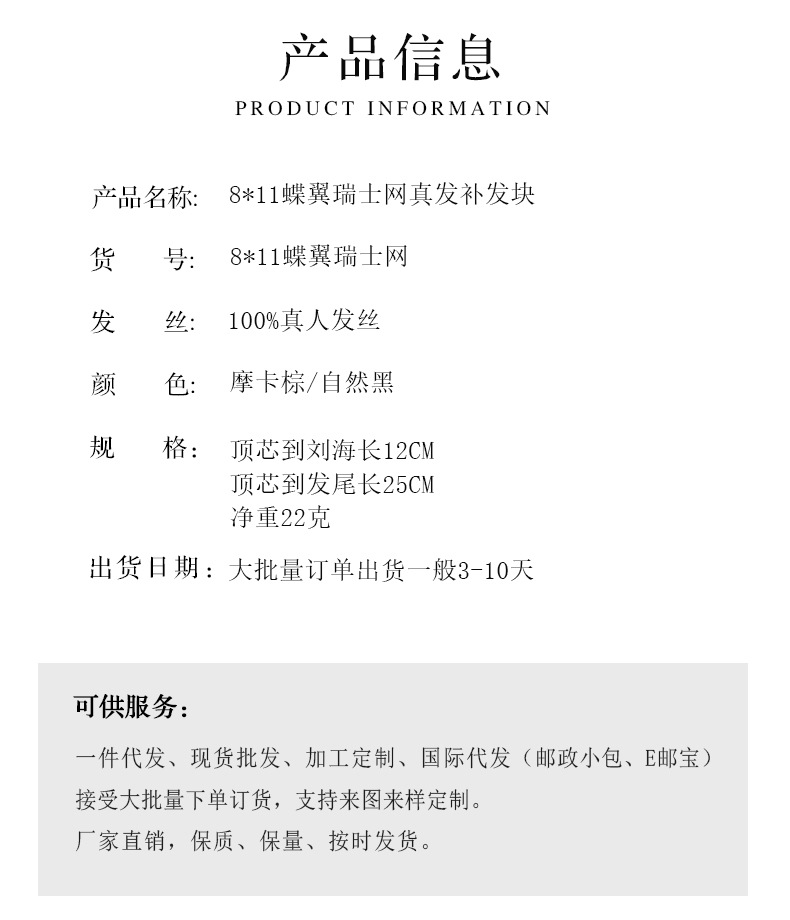 产品信息
PRODUCT INFORMATION

产品名称: 8*11蝶翼瑞士网真发补发块

货 号: 8*11蝶翼瑞士网

发 丝: 100%真人发丝

颜 色: 摩卡棕/自然黑

规 格: 顶芯到刘海长12CM
顶芯到发尾长25CM
净重22克

出货日期: 大批量订单出货一般3-10天

可供服务:

一件代发、现货批发、加工定制、国际代发（邮政小包、E邮宝）

接受大批量下单订货，支持来图来样定制。

厂家直销，保质、保量、按时发货。